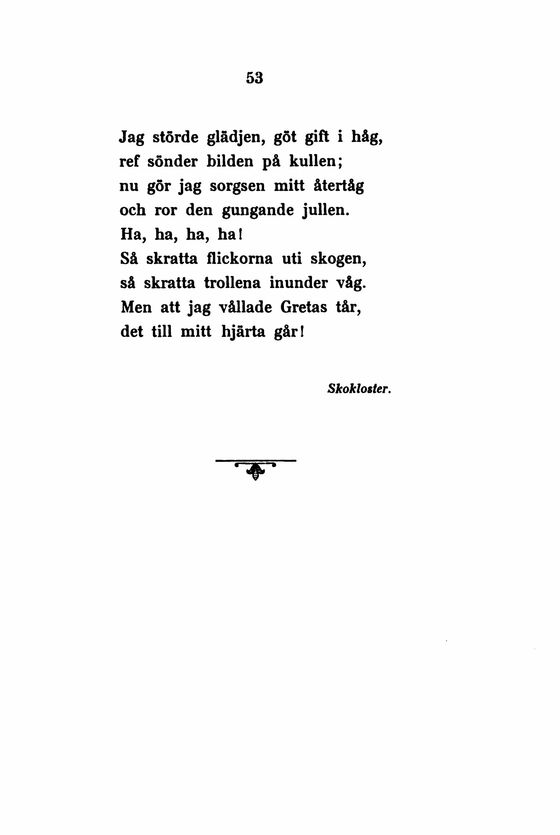 53

Jag störde glädjen, göt gift i håg,
ref sönder bilden på kullen;
nu gör jag sorgsen mitt återtåg
och ror den gungande jullen.
Ha, ha, ha, ha!
Så skratta flickorna uti skogen,
så skratta trollena inunder våg.
Men att jag vållade Gretas tår,
det till mitt hjärta går!

Skokloster.